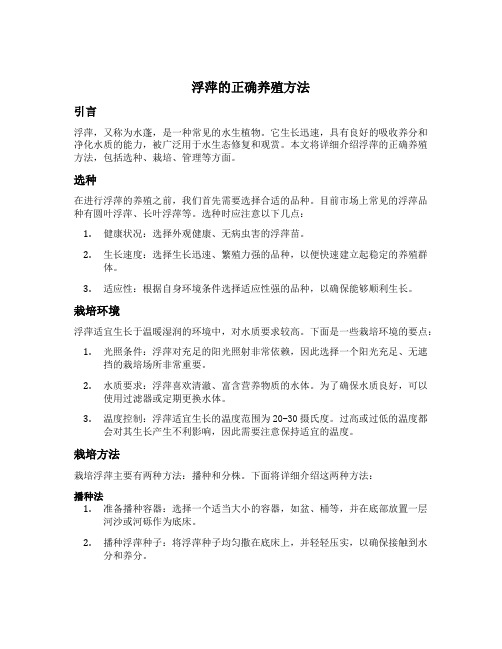 浮萍的正确养殖方法

引言

浮萍，又称为水蓬，是一种常见的水生植物。它生长迅速，具有良好的吸收养分和净化水质的能力，被广泛用于水生态修复和观赏。本文将详细介绍浮萍的正确养殖方法，包括选种、栽培、管理等方面。

选种

在进行浮萍的养殖之前，我们首先需要选择合适的品种。目前市场上常见的浮萍品种有圆叶浮萍、长叶浮萍等。选种时应注意以下几点：

1. 健康状况：选择外观健康、无病虫害的浮萍苗。

2. 生长速度：选择生长迅速、繁殖力强的品种，以便快速建立起稳定的养殖群体。

3. 适应性：根据自身环境条件选择适应性强的品种，以确保能够顺利生长。

栽培环境

浮萍适宜生长于温暖湿润的环境中，对水质要求较高。下面是一些栽培环境的要点：

1. 光照条件：浮萍对充足的阳光照射非常依赖，因此选择一个阳光充足、无遮挡的栽培场所非常重要。

2. 水质要求：浮萍喜欢清澈、富含营养物质的水体。为了确保水质良好，可以使用过滤器或定期更换水体。

3. 温度控制：浮萍适宜生长的温度范围为20-30摄氏度。过高或过低的温度都会对其生长产生不利影响，因此需要注意保持适宜的温度。

栽培方法

栽培浮萍主要有两种方法：播种和分株。下面将详细介绍这两种方法：

播种法

1. 准备播种容器：选择一个适当大小的容器，如盆、桶等，并在底部放置一层河沙或河砾作为底床。

2. 播种浮萍种子：将浮萍种子均匀撒在底床上，并轻轻压实，以确保接触到水分和养分。